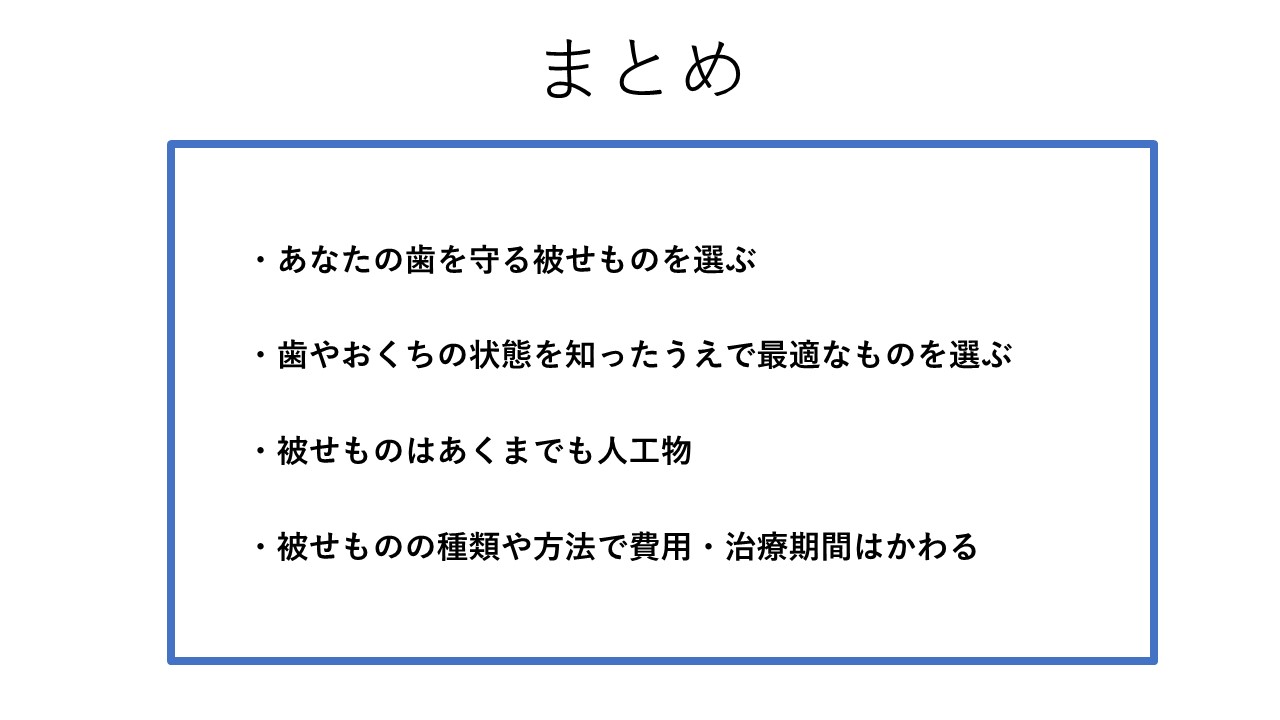 まとめ

・あなたの歯を守る被せものを選ぶ

・歯やおくちの状態を知ったうえで最適なものを選ぶ

・被せものはあくまでも人工物

・被せものの種類や方法で費用・治療期間はかわる